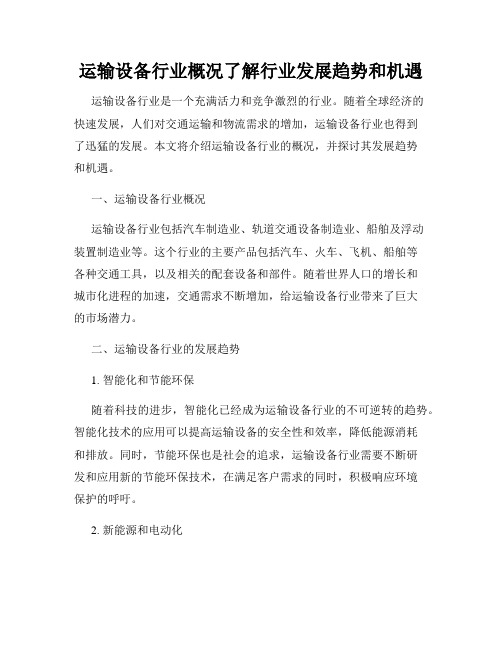 运输设备行业概况了解行业发展趋势和机遇

运输设备行业是一个充满活力和竞争激烈的行业。随着全球经济的快速发展，人们对交通运输和物流需求的增加，运输设备行业也得到了迅猛的发展。本文将介绍运输设备行业的概况，并探讨其发展趋势和机遇。

一、运输设备行业概况

运输设备行业包括汽车制造业、轨道交通设备制造业、船舶及浮动装置制造业等。这个行业的主要产品包括汽车、火车、飞机、船舶等各种交通工具，以及相关的配套设备和部件。随着世界人口的增长和城市化进程的加速，交通需求不断增加，给运输设备行业带来了巨大的市场潜力。

二、运输设备行业的发展趋势

1. 智能化和节能环保

随着科技的进步，智能化已经成为运输设备行业的不可逆转的趋势。智能化技术的应用可以提高运输设备的安全性和效率，降低能源消耗和排放。同时，节能环保也是社会的追求，运输设备行业需要不断研发和应用新的节能环保技术，在满足客户需求的同时，积极响应环境保护的呼吁。

2. 新能源和电动化